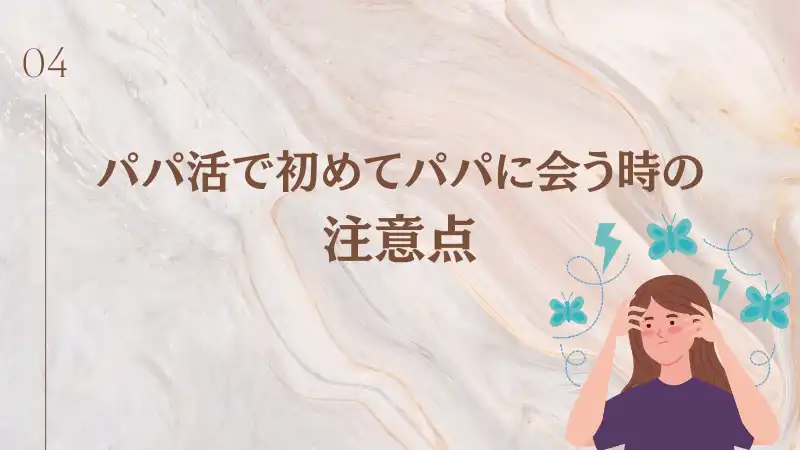 04

パパ活で初めてパパに会う時の注意点